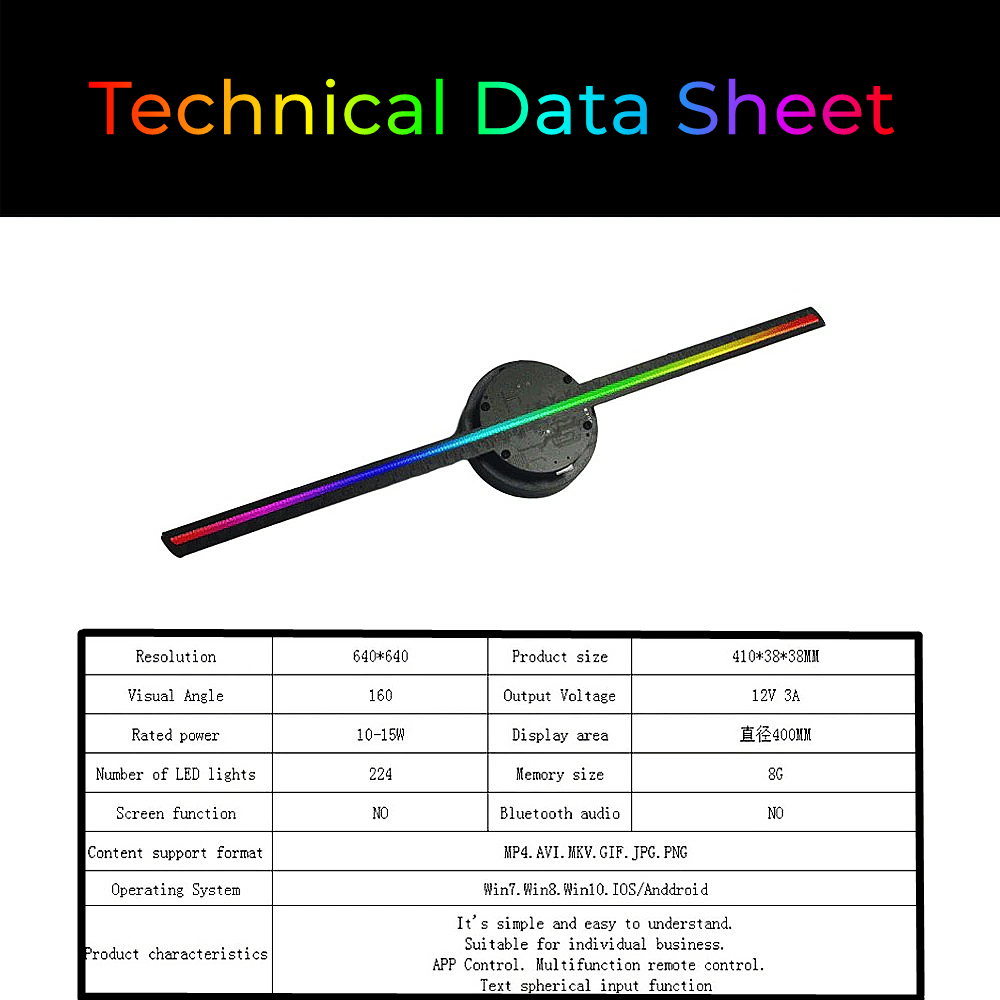 Technical Data Sheet

| Resolution | 640*640 | Product size | 410*38*38MM |
|---|---|---|---|
| Visual Angle | 160 | Output Voltage | 12V 3A |
| Rated power | 10-15W | Display area | 直径400MM |
| Number of LED lights | 224 | Memory size | 8G |
| Screen function | NO | Bluetooth audio | NO |
| Content support format | MP4.AVI.MKV.GIF.JPG.PNG | | |
| Operating System | Win7.Win8.Win10.IOS/Anddroid | | |
| Product characteristics | It's simple and easy to understand. Suitable for individual business. APP Control. Multifunction remote control. Text spherical input function | | |